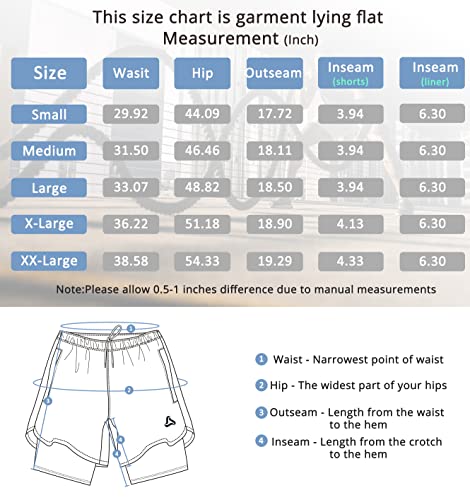 This size chart is garment lying flat
Measurement (Inch)

| Size | Wasit | Hip | Outseam | Inseam (shorts) | Inseam (liner) |
|---|---|---|---|---|---|
| Small | 29.92 | 44.09 | 17.72 | 3.94 | 6.30 |
| Medium | 31.50 | 46.46 | 18.11 | 3.94 | 6.30 |
| Large | 33.07 | 48.82 | 18.50 | 3.94 | 6.30 |
| X-Large | 36.22 | 51.18 | 18.90 | 4.13 | 6.30 |
| XX-Large | 38.58 | 54.33 | 19.29 | 4.33 | 6.30 |

Note:Please allow 0.5-1 inches difference due to manual measurements

1
2
3
4
4

1 Waist - Narrowest point of waist
2 Hip - The widest part of your hips
3 Outseam - Length from the waist to the hem
4 Inseam - Length from the crotch to the hem